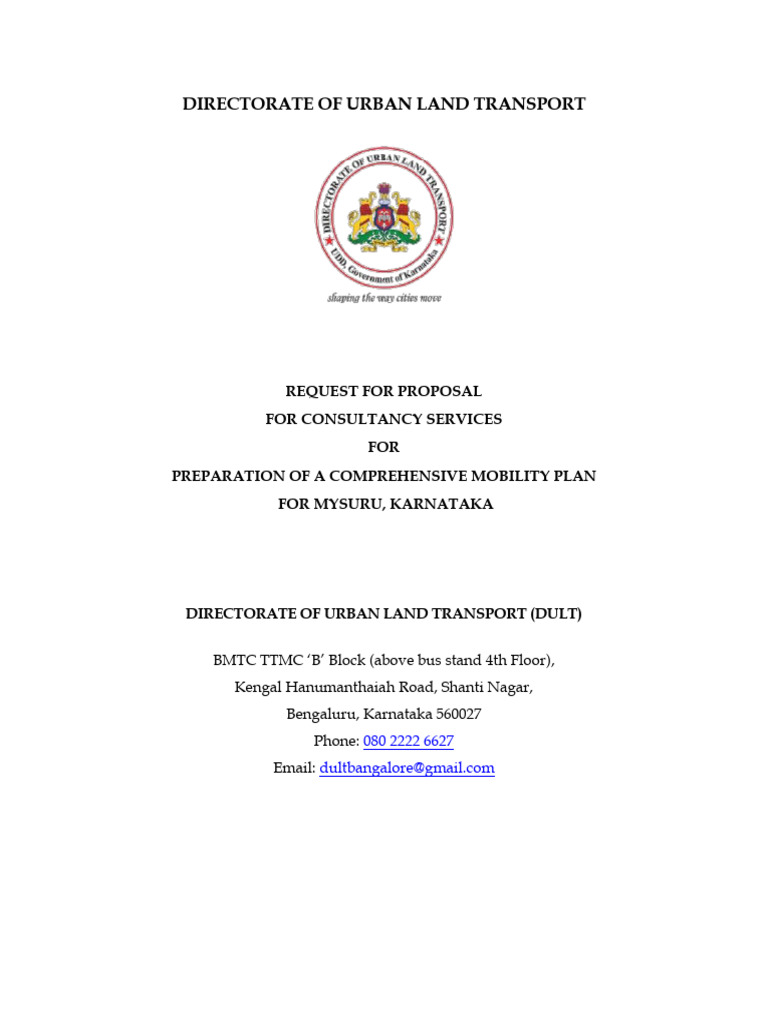 DIRECTORATE OF URBAN LAND TRANSPORT

DIRECTORATE OF URBAN LAND TRANSPORT
UDD, Government of Karnataka
shaping the way cities move

REQUEST FOR PROPOSAL
FOR CONSULTANCY SERVICES
FOR
PREPARATION OF A COMPREHENSIVE MOBILITY PLAN
FOR MYSURU, KARNATAKA

DIRECTORATE OF URBAN LAND TRANSPORT (DULT)

BMTC TTMC 'B' Block (above bus stand 4th Floor),
Kengal Hanumanthaiah Road, Shanti Nagar,
Bengaluru, Karnataka 560027
Phone: 080 2222 6627
Email: dultbangalore@gmail.com